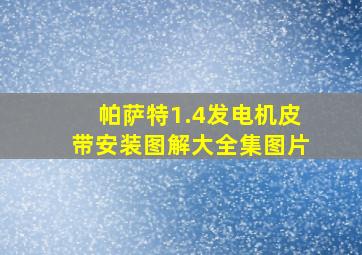 帕萨特1.4发电机皮带安装图解大全集图片